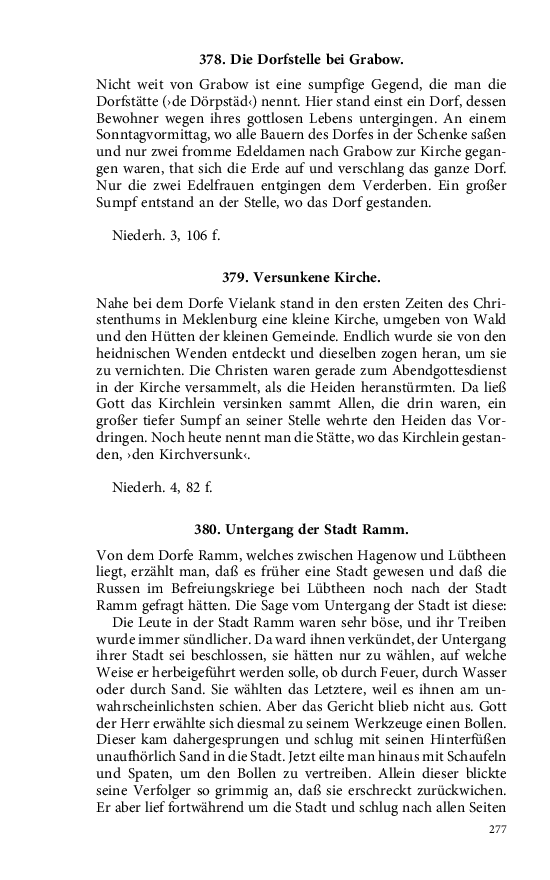 378. Die Dorfstelle bei Grabow.

Nicht weit von Grabow ist eine sumpfige Gegend, die man die Dorfstätte (›de Dörpstäd‹) nennt. Hier stand einst ein Dorf, dessen Bewohner wegen ihres gottlosen Lebens untergingen. An einem Sonntagvormittag, wo alle Bauern des Dorfes in der Schenke saßen und nur zwei fromme Edeldamen nach Grabow zur Kirche gegangen waren, that sich die Erde auf und verschlang das ganze Dorf. Nur die zwei Edelfrauen entgingen dem Verderben. Ein großer Sumpf entstand an der Stelle, wo das Dorf gestanden.

Niederh. 3, 106 f.

379. Versunkene Kirche.

Nahe bei dem Dorfe Vielank stand in den ersten Zeiten des Christenthums in Meklenburg eine kleine Kirche, umgeben von Wald und den Hütten der kleinen Gemeinde. Endlich wurde sie von den heidnischen Wenden entdeckt und dieselben zogen heran, um sie zu vernichten. Die Christen waren gerade zum Abendgottesdienst in der Kirche versammelt, als die Heiden heranstürmten. Da ließ Gott das Kirchlein versinken sammt Allen, die drin waren, ein großer tiefer Sumpf an seiner Stelle wehrte den Heiden das Vordringen. Noch heute nennt man die Stätte, wo das Kirchlein gestanden, ›den Kirchversunk‹.

Niederh. 4, 82 f.

380. Untergang der Stadt Ramm.

Von dem Dorfe Ramm, welches zwischen Hagenow und Lübtheen liegt, erzählt man, daß es früher eine Stadt gewesen und daß die Russen im Befreiungskriege bei Lübtheen noch nach der Stadt Ramm gefragt hätten. Die Sage vom Untergang der Stadt ist diese:
Die Leute in der Stadt Ramm waren sehr böse, und ihr Treiben wurde immer sündlicher. Da ward ihnen verkündet, der Untergang ihrer Stadt sei beschlossen, sie hätten nur zu wählen, auf welche Weise er herbeigeführt werden solle, ob durch Feuer, durch Wasser oder durch Sand. Sie wählten das Letztere, weil es ihnen am unwahrscheinlichsten schien. Aber das Gericht blieb nicht aus. Gott der Herr erwählte sich diesmal zu seinem Werkzeuge einen Bollen. Dieser kam dahergesprungen und schlug mit seinen Hinterfüßen unaufhörlich Sand in die Stadt. Jetzt eilte man hinaus mit Schaufeln und Spaten, um den Bollen zu vertreiben. Allein dieser blickte seine Verfolger so grimmig an, daß sie erschreckt zurückwichen. Er aber lief fortwährend um die Stadt und schlug nach allen Seiten

277